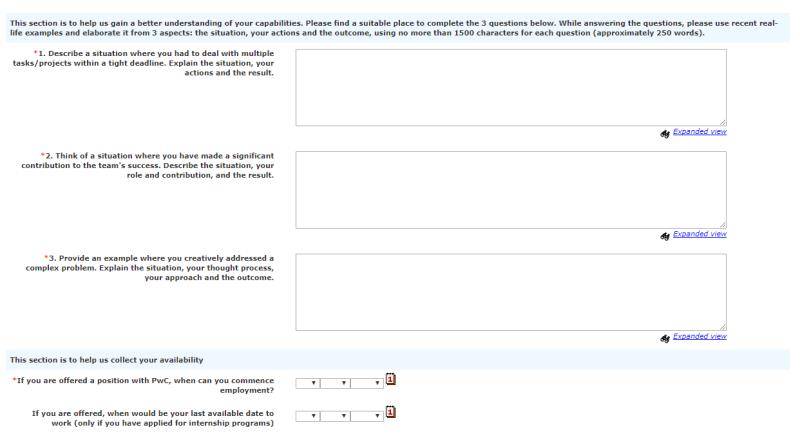 This section is to help us gain a better understanding of your capabilities. Please find a suitable place to complete the 3 questions below. While answering the questions, please use recent real-life examples and elaborate it from 3 aspects: the situation, your actions and the outcome, using no more than 1500 characters for each question (approximately 250 words).

*1. Describe a situation where you had to deal with multiple tasks/projects within a tight deadline. Explain the situation, your actions and the result.

Expanded view

*2. Think of a situation where you have made a significant contribution to the team's success. Describe the situation, your role and contribution, and the result.

Expanded view

*3. Provide an example where you creatively addressed a complex problem. Explain the situation, your thought process, your approach and the outcome.

Expanded view

This section is to help us collect your availability

*If you are offered a position with PwC, when can you commence employment?

If you are offered, when would be your last available date to work (only if you have applied for internship programs)